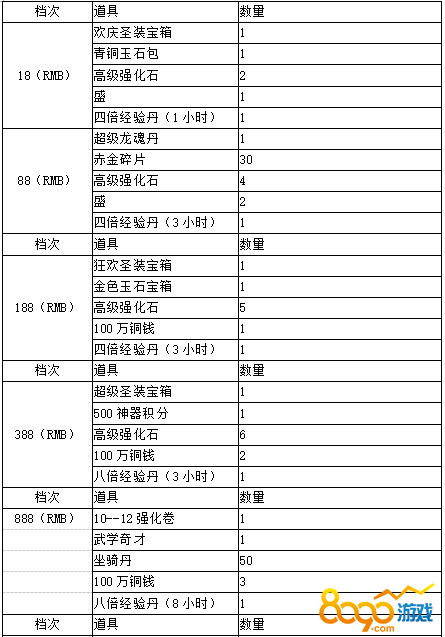 | 档次 | 道具 | 数量 |
|---|---|---|
| 18（RMB） | 欢庆圣装宝箱 | 1 |
| | 青铜玉石包 | 1 |
| | 高级强化石 | 2 |
| | 盛 | 1 |
| | 四倍经验丹（1小时） | 1 |
| 88（RMB） | 超级龙魂丹 | 1 |
| | 赤金碎片 | 30 |
| | 高级强化石 | 4 |
| | 盛 | 2 |
| | 四倍经验丹（3小时） | 1 |
| 档次 | 道具 | 数量 |
| 188（RMB） | 狂欢圣装宝箱 | 1 |
| | 金色玉石宝箱 | 1 |
| | 高级强化石 | 5 |
| | 100万铜钱 | 1 |
| | 四倍经验丹（3小时） | 1 |
| 档次 | 道具 | 数量 |
| 388（RMB） | 超级圣装宝箱 | 1 |
| | 500神器积分 | 1 |
| | 高级强化石 | 6 |
| | 100万铜钱 | 2 |
| | 八倍经验丹（3小时） | 1 |
| 档次 | 道具 | 数量 |
| 888（RMB） | 10--12强化卷 | 1 |
| | 武学奇才 | 1 |
| | 坐骑丹 | 50 |
| | 100万铜钱 | 3 |
| | 八倍经验丹（8小时） | 1 |
| 档次 | 道具 | 数量 |

8090游戏